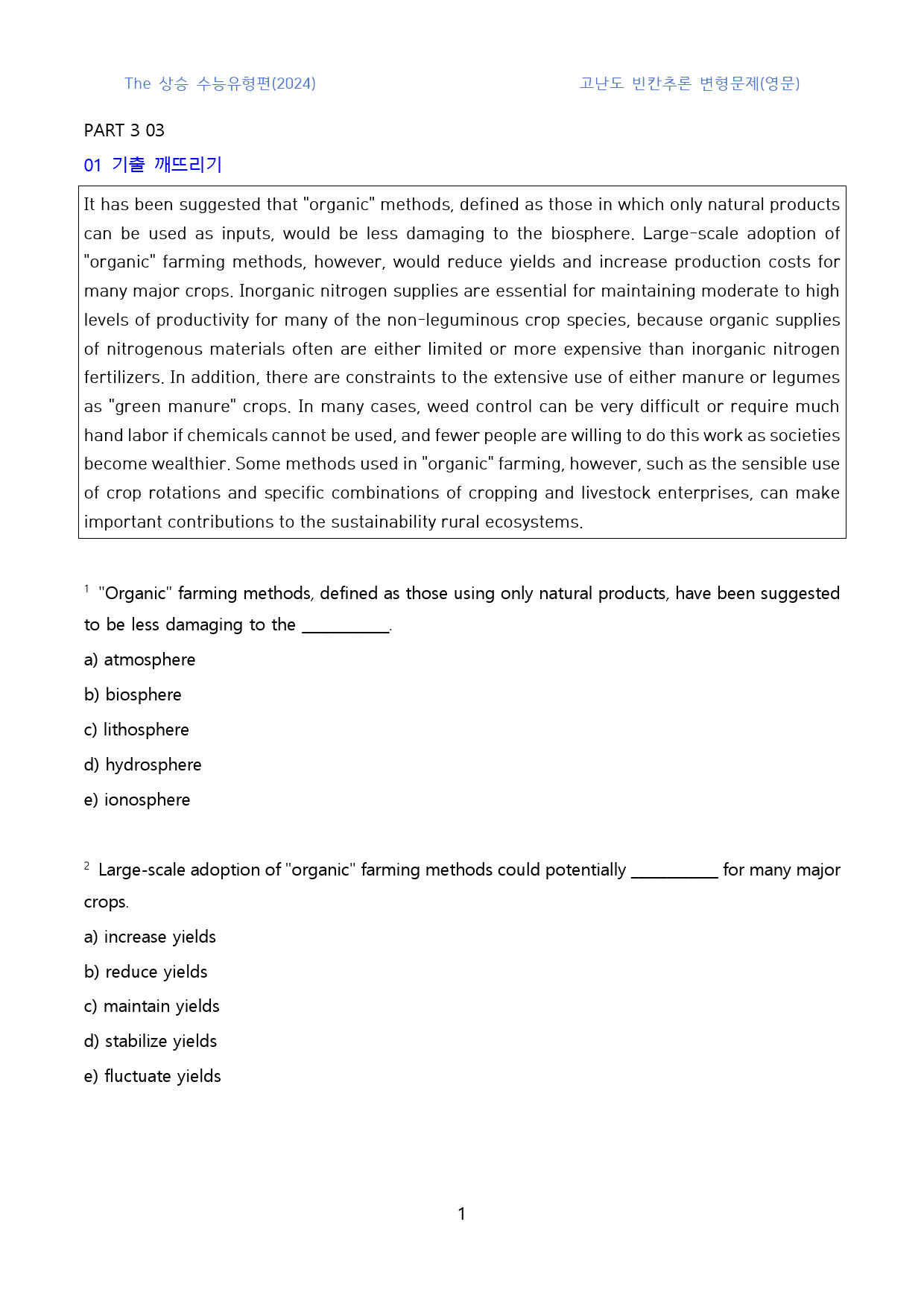 The 상승 수능유형편(2024)

고난도 빈칸추론 변형문제(영문)

PART 3 03

01 기출 깨뜨리기

It has been suggested that "organic" methods, defined as those in which only natural products can be used as inputs, would be less damaging to the biosphere. Large-scale adoption of "organic" farming methods, however, would reduce yields and increase production costs for many major crops. Inorganic nitrogen supplies are essential for maintaining moderate to high levels of productivity for many of the non-leguminous crop species, because organic supplies of nitrogenous materials often are either limited or more expensive than inorganic nitrogen fertilizers. In addition, there are constraints to the extensive use of either manure or legumes as "green manure" crops. In many cases, weed control can be very difficult or require much hand labor if chemicals cannot be used, and fewer people are willing to do this work as societies become wealthier. Some methods used in "organic" farming, however, such as the sensible use of crop rotations and specific combinations of cropping and livestock enterprises, can make important contributions to the sustainability rural ecosystems.

$^{1}$ "Organic" farming methods, defined as those using only natural products, have been suggested to be less damaging to the ____.

a) atmosphere

b) biosphere

c) lithosphere

d) hydrosphere

e) ionosphere

$^{2}$ Large-scale adoption of "organic" farming methods could potentially ____ for many major crops.

a) increase yields

b) reduce yields

c) maintain yields

d) stabilize yields

e) fluctuate yields

1